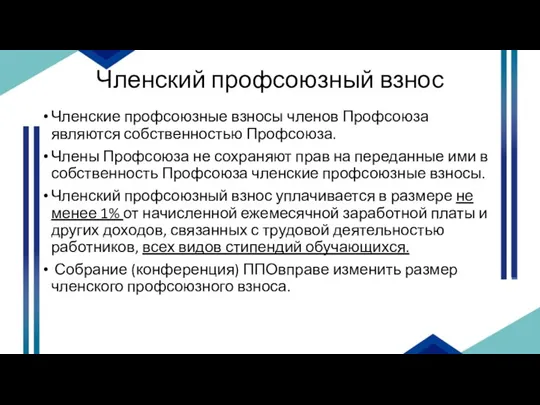 Членский профсоюзный взнос

• Членские профсоюзные взносы членов Профсоюза являются собственностью Профсоюза.

• Члены Профсоюза не сохраняют прав на переданные ими в собственность Профсоюза членские профсоюзные взносы.

• Членский профсоюзный взнос уплачивается в размере не менее 1% от начисленной ежемесячной заработной платы и других доходов, связанных с трудовой деятельностью работников, всех видов стипендий обучающихся.

• Собрание (конференция) ППОвправе изменить размер членского профсоюзного взноса.